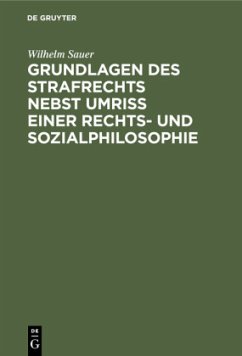 DE GRUYTER

Wilhelm Sauer

GRUNDLAGEN DES STRAFRECHTS NEBST UMRISS EINER RECHTS- UND SOZIALPHILOSOPHIE

DE
G